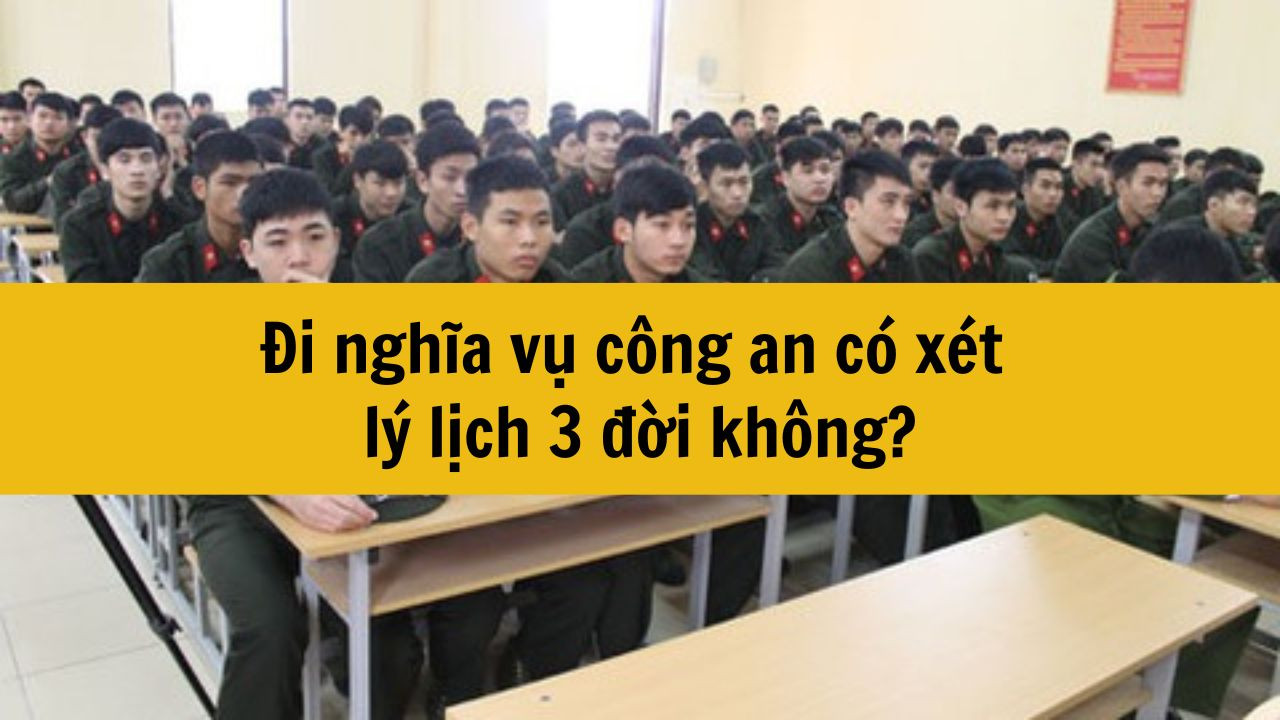 Đi nghĩa vụ công an có xét lý lịch 3 đời không?